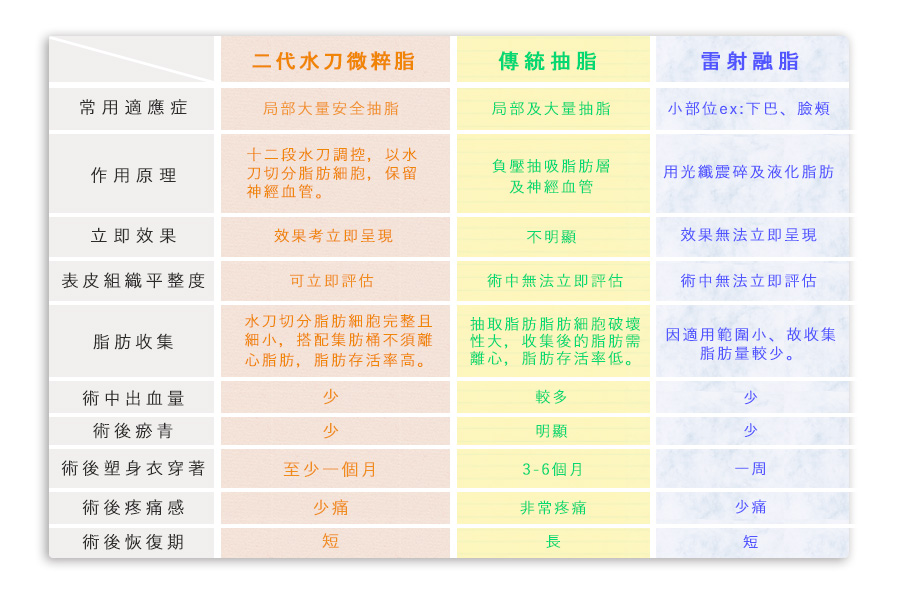 |  | 二代水刀微粹脂 | 傳統抽脂 | 雷射融脂 |
|---|---|---|---|
| 常用適應症 | 局部大量安全抽脂 | 局部及大量抽脂 | 小部位ex:下巴、臉頰 |
| 作用原理 | 十二段水刀調控，以水刀切分脂肪細胞，保留神經血管。 | 負壓抽吸脂肪層及神經血管 | 用光纖震碎及液化脂肪 |
| 立即效果 | 效果考立即呈現 | 不明顯 | 效果無法立即呈現 |
| 表皮組織平整度 | 可立即評估 | 術中無法立即評估 | 術中無法立即評估 |
| 脂肪收集 | 水刀切分脂肪細胞完整且細小，搭配集肪桶不須離心脂肪，脂肪存活率高。 | 抽取脂肪脂肪細胞破壞性大，收集後的脂肪需離心，脂肪存活率低。 | 因適用範圍小、故收集脂肪量較少。 |
| 術中出血量 | 少 | 較多 | 少 |
| 術後瘀青 | 少 | 明顯 | 少 |
| 術後塑身衣穿著 | 至少一個月 | 3-6個月 | 一周 |
| 術後疼痛感 | 少痛 | 非常疼痛 | 少痛 |
| 術後恢復期 | 短 | 長 | 短 |